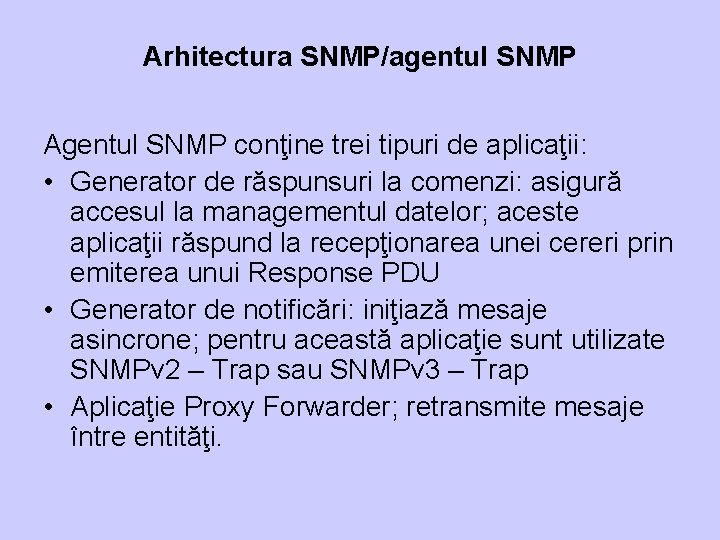 Arhitectura SNMP/agentul SNMP

Agentul SNMP conţine trei tipuri de aplicaţii:

• Generator de răspunsuri la comenzi: asigură accesul la managementul datelor; aceste aplicaţii răspund la recepţionarea unei cereri prin emiterea unui Response PDU
• Generator de notificări: iniţiază mesaje asincrone; pentru această aplicaţie sunt utilizate SNMPv2 – Trap sau SNMPv3 – Trap
• Aplicaţie Proxy Forwarder; retransmite mesaje între entităţi.